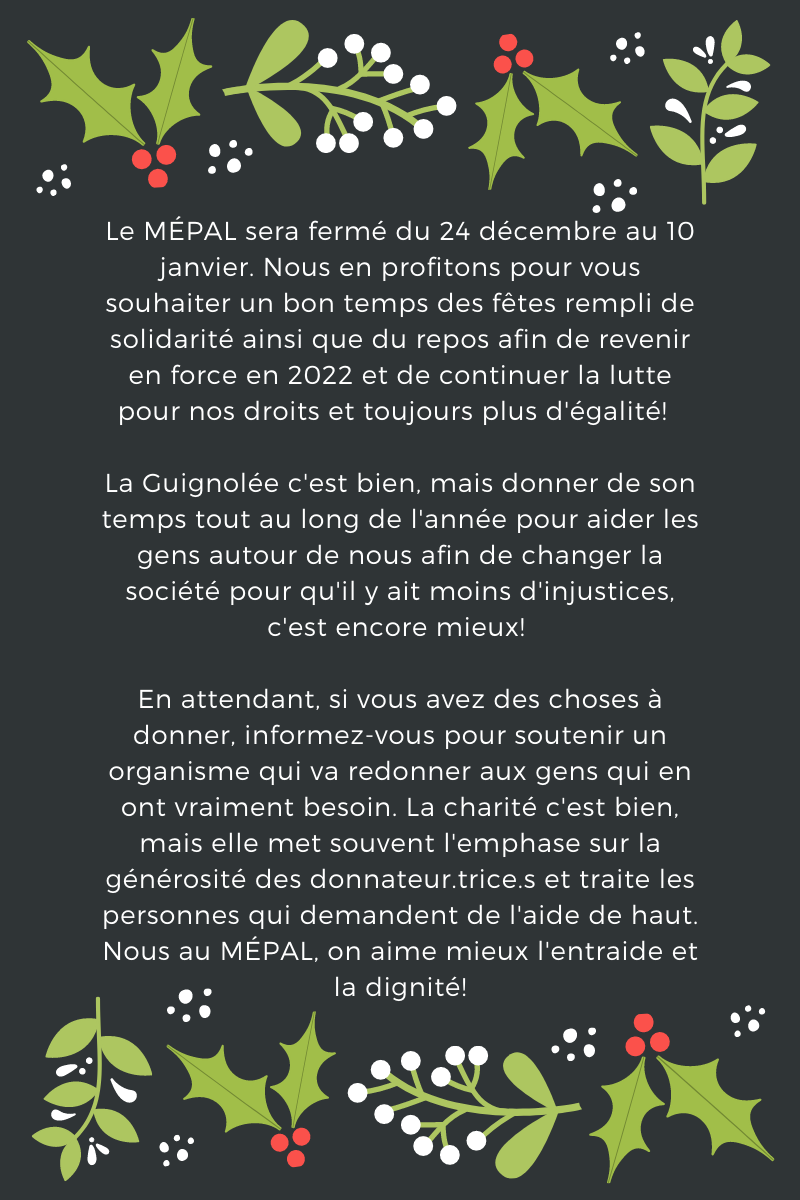 Le MÉPAL sera fermé du 24 décembre au 10 janvier. Nous en profitons pour vous souhaiter un bon temps des fêtes rempli de solidarité ainsi que du repos afin de revenir en force en 2022 et de continuer la lutte pour nos droits et toujours plus d'égalité!

La Guignolée c'est bien, mais donner de son temps tout au long de l'année pour aider les gens autour de nous afin de changer la société pour qu'il y ait moins d'injustices, c'est encore mieux!

En attendant, si vous avez des choses à donner, informez-vous pour soutenir un organisme qui va redonner aux gens qui en ont vraiment besoin. La charité c'est bien, mais elle met souvent l'emphase sur la générosité des donnateur.trice.s et traite les personnes qui demandent de l'aide de haut. Nous au MÉPAL, on aime mieux l'entraide et la dignité!